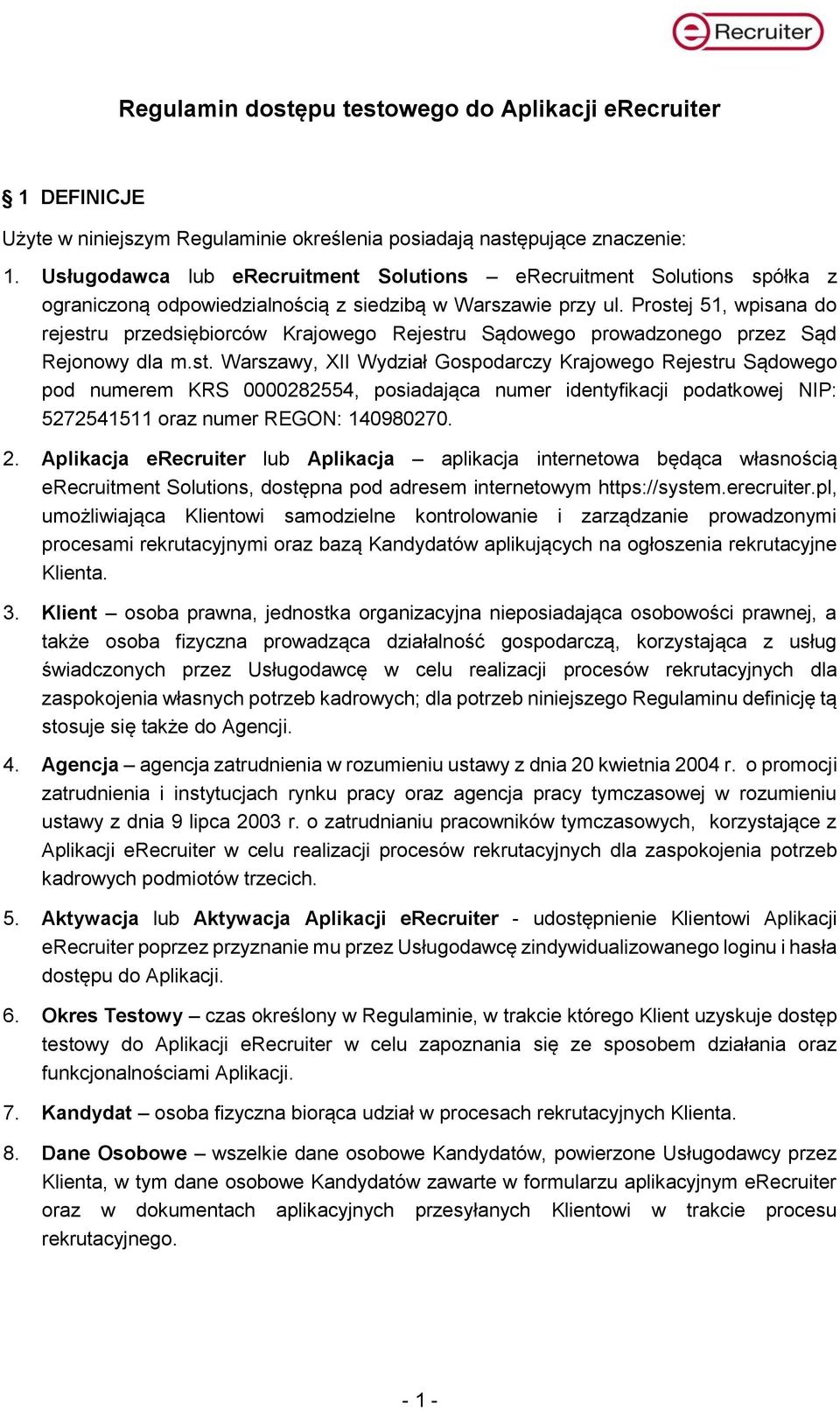 eRecruiter

Regulamin dostępu testowego do Aplikacji eRecruiter

§ 1 DEFINICJE

Użyte w niniejszym Regulaminie określenia posiadają następujące znaczenie:

1. Usługodawca lub eRecruitment Solutions – eRecruitment Solutions spółka z ograniczoną odpowiedzialnością z siedzibą w Warszawie przy ul. Prostej 51, wpisana do rejestru przedsiębiorców Krajowego Rejestru Sądowego prowadzonego przez Sąd Rejonowy dla m.st. Warszawy, XII Wydział Gospodarczy Krajowego Rejestru Sądowego pod numerem KRS 0000282554, posiadająca numer identyfikacji podatkowej NIP: 5272541511 oraz numer REGON: 140980270.

2. Aplikacja eRecruiter lub Aplikacja – aplikacja internetowa będąca własnością eRecruitment Solutions, dostępna pod adresem internetowym https://system.erecruiter.pl, umożliwiająca Klientowi samodzielne kontrolowanie i zarządzanie prowadzonymi procesami rekrutacyjnymi oraz bazą Kandydatów aplikujących na ogłoszenia rekrutacyjne Klienta.

3. Klient – osoba prawna, jednostka organizacyjna nieposiadająca osobowości prawnej, a także osoba fizyczna prowadząca działalność gospodarczą, korzystająca z usług świadczonych przez Usługodawcę w celu realizacji procesów rekrutacyjnych dla zaspokojenia własnych potrzeb kadrowych; dla potrzeb niniejszego Regulaminu definicję tą stosuje się także do Agencji.

4. Agencja – agencja zatrudnienia w rozumieniu ustawy z dnia 20 kwietnia 2004 r. o promocji zatrudnienia i instytucjach rynku pracy oraz agencja pracy tymczasowej w rozumieniu ustawy z dnia 9 lipca 2003 r. o zatrudnianiu pracowników tymczasowych, korzystające z Aplikacji eRecruiter w celu realizacji procesów rekrutacyjnych dla zaspokojenia potrzeb kadrowych podmiotów trzecich.

5. Aktywacja lub Aktywacja Aplikacji eRecruiter - udostępnienie Klientowi Aplikacji eRecruiter poprzez przyznanie mu przez Usługodawcę zindywidualizowanego loginu i hasła dostępu do Aplikacji.

6. Okres Testowy – czas określony w Regulaminie, w trakcie którego Klient uzyskuje dostęp testowy do Aplikacji eRecruiter w celu zapoznania się ze sposobem działania oraz funkcjonalnościami Aplikacji.

7. Kandydat – osoba fizyczna biorąca udział w procesach rekrutacyjnych Klienta.

8. Dane Osobowe – wszelkie dane osobowe Kandydatów, powierzone Usługodawcy przez Klienta, w tym dane osobowe Kandydatów zawarte w formularzu aplikacyjnym eRecruiter oraz w dokumentach aplikacyjnych przesyłanych Klientowi w trakcie procesu rekrutacyjnego.

- 1 -